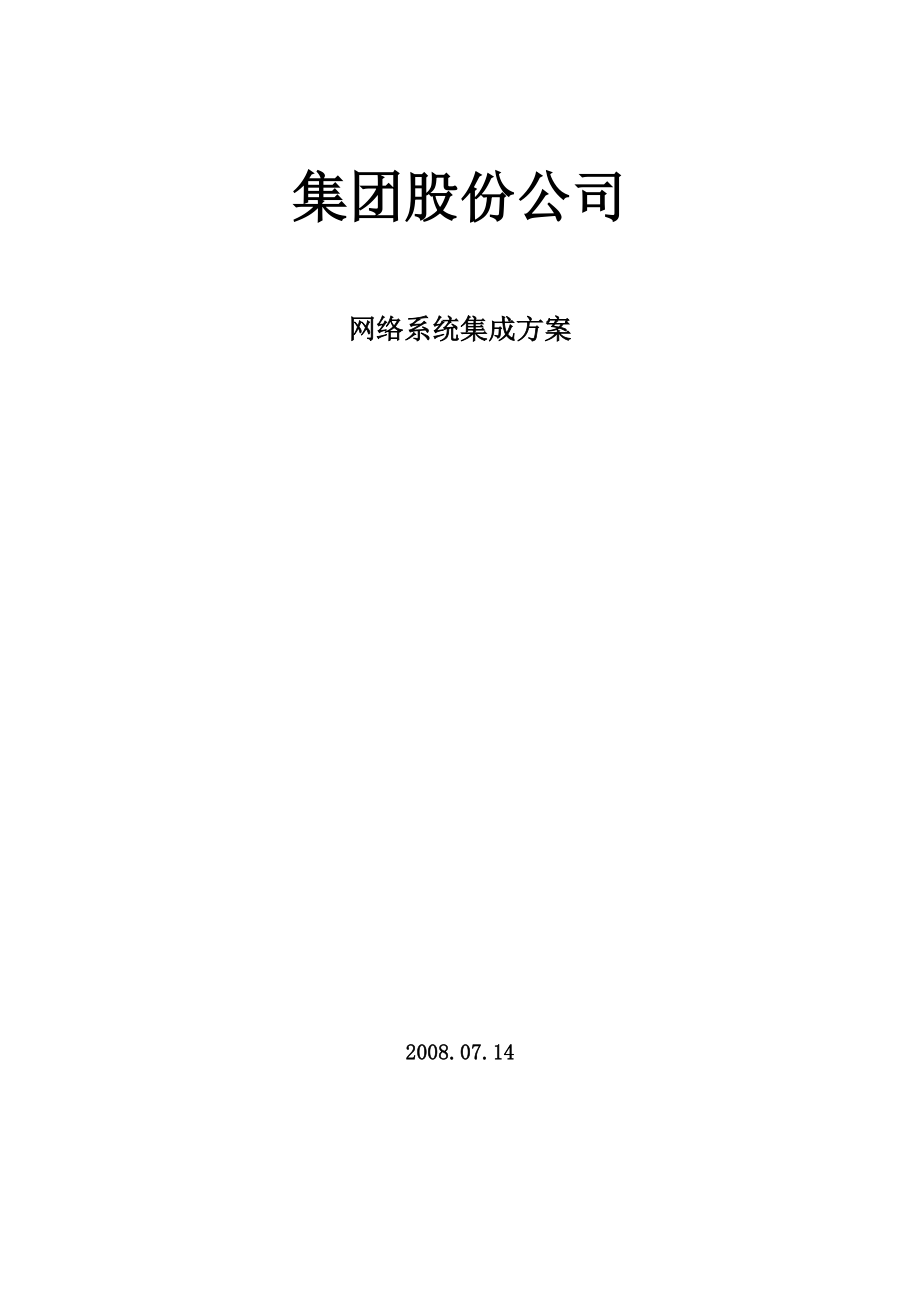 集团股份公司

网络系统集成方案

2008.07.14